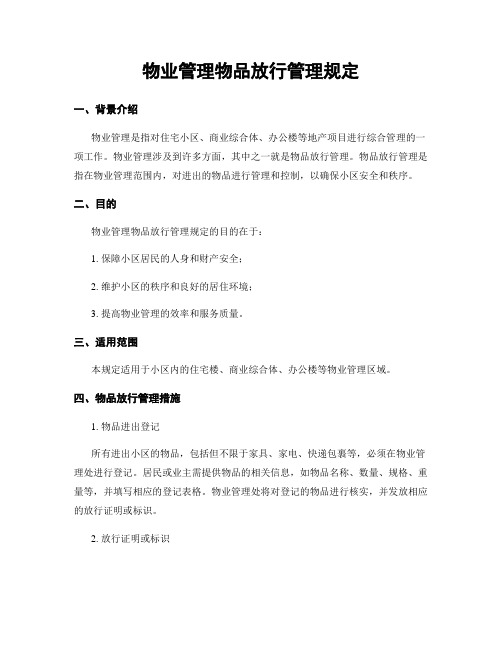 物业管理物品放行管理规定

一、背景介绍

物业管理是指对住宅小区、商业综合体、办公楼等地产项目进行综合管理的一项工作。物业管理涉及到许多方面，其中之一就是物品放行管理。物品放行管理是指在物业管理范围内，对进出的物品进行管理和控制，以确保小区安全和秩序。

二、目的

物业管理物品放行管理规定的目的在于：

1. 保障小区居民的人身和财产安全；

2. 维护小区的秩序和良好的居住环境；

3. 提高物业管理的效率和服务质量。

三、适用范围

本规定适用于小区内的住宅楼、商业综合体、办公楼等物业管理区域。

四、物品放行管理措施

1. 物品进出登记

所有进出小区的物品，包括但不限于家具、家电、快递包裹等，必须在物业管理处进行登记。居民或业主需提供物品的相关信息，如物品名称、数量、规格、重量等，并填写相应的登记表格。物业管理处将对登记的物品进行核实，并发放相应的放行证明或标识。

2. 放行证明或标识